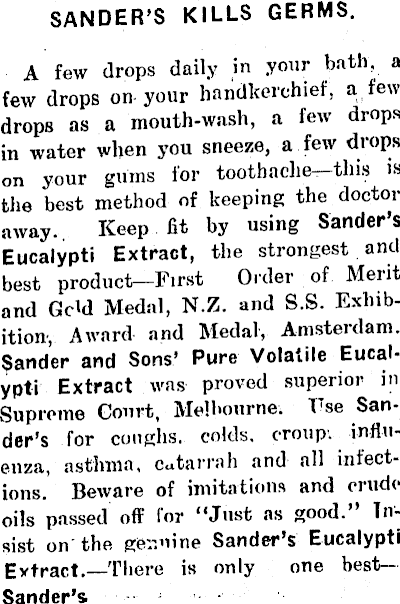 SANDER'S KILLS GERMS.

A few drops daily in your bath, a few drops on your handkerchief, a few drops as a mouth-wash, a few drops in water when you sneeze, a few drops on your gums for toothache—this is the best method of keeping the doctor away. Keep fit by using Sander's Eucalypti Extract, the strongest and best product—First Order of Merit and Gold Medal, N.Z. and S.S. Exhibition, Award and Medal, Amsterdam. Sander and Sons' Pure Volatile Eucalypti Extract was proved superior in Supreme Court, Melbourne. Use Sander's for coughs, colds, croup, influenza, asthma, catarrah and all infections. Beware of imitations and crude oils passed off for "Just as good." Insist on the genuine Sander's Eucalypti Extract.—There is only one best—Sander's